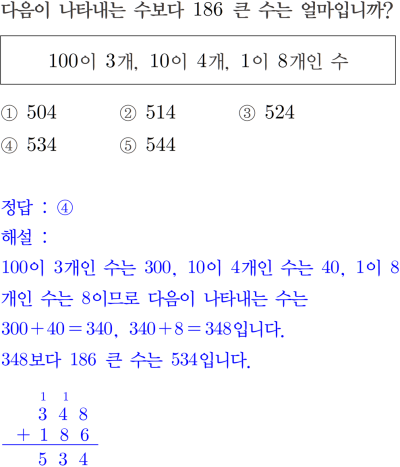 다음이 나타내는 수보다 186 큰 수는 얼마입니까?

100이 3개, 10이 4개, 1이 8개인 수

① 504 ② 514 ③ 524
④ 534 ⑤ 544

정답 : ④
해설 :
100이 3개인 수는 300, 10이 4개인 수는 40, 1이 8개인 수는 8이므로 다음이 나타내는 수는
$300+40=340$, $340+8=348$입니다.
348보다 186 큰 수는 534입니다.

1 1
3 4 8
+ 1 8 6
5 3 4